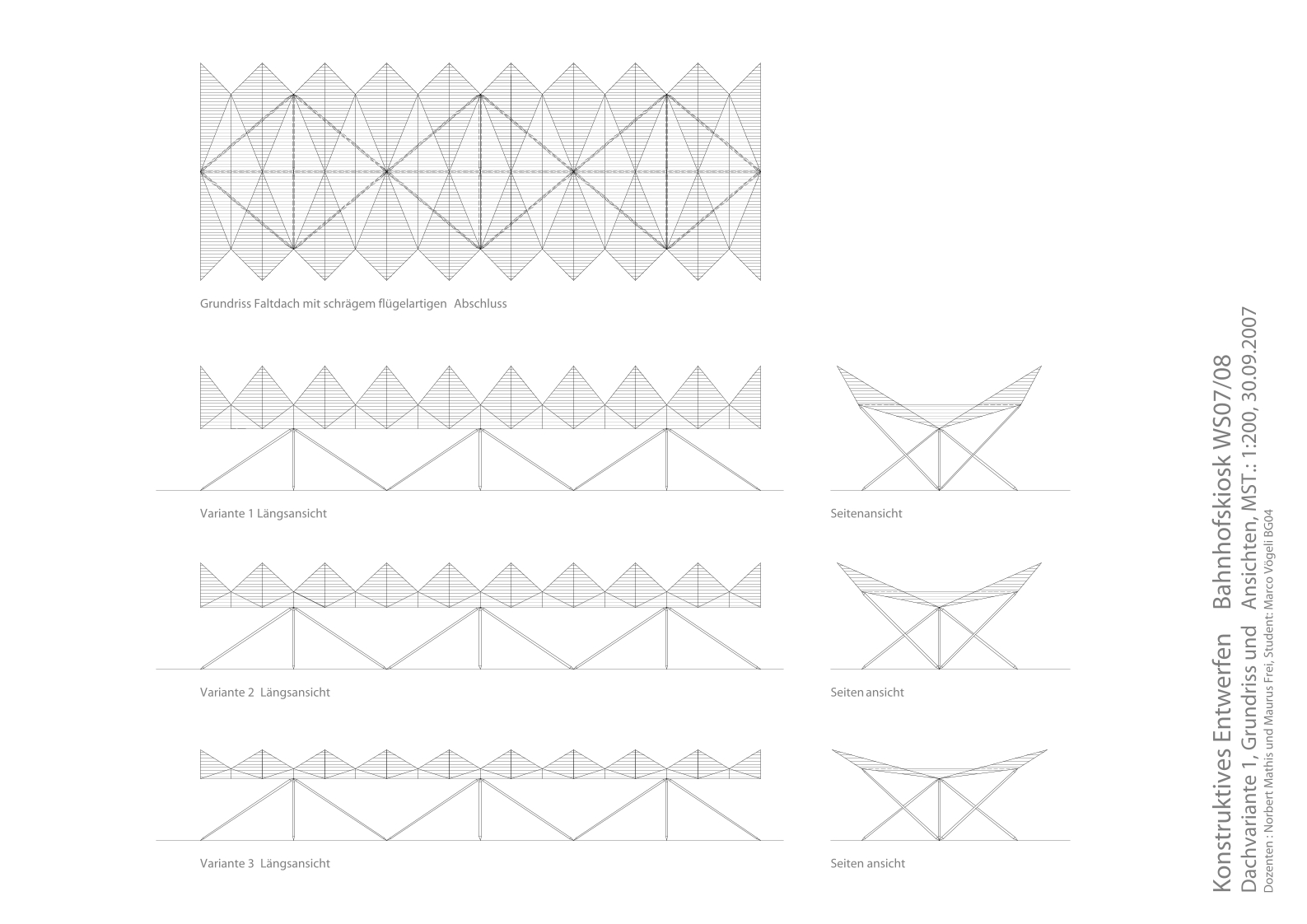 Grundriss Faltdach mit schrägem flügelartigen Abschluss

Variante 1 Längsansicht

Seitenansicht

Variante 2 Längsansicht

Seiten ansicht

Variante 3 Längsansicht

Seiten ansicht

Konstruktives Entwerfen Bahnhofskiosk WS07/08
Dachvariante 1, Grundriss und Ansichten, MST.: 1:200, 30.09.2007
Dozenten : Norbert Mathis und Maurus Frei, Student: Marco Vögeli BG04